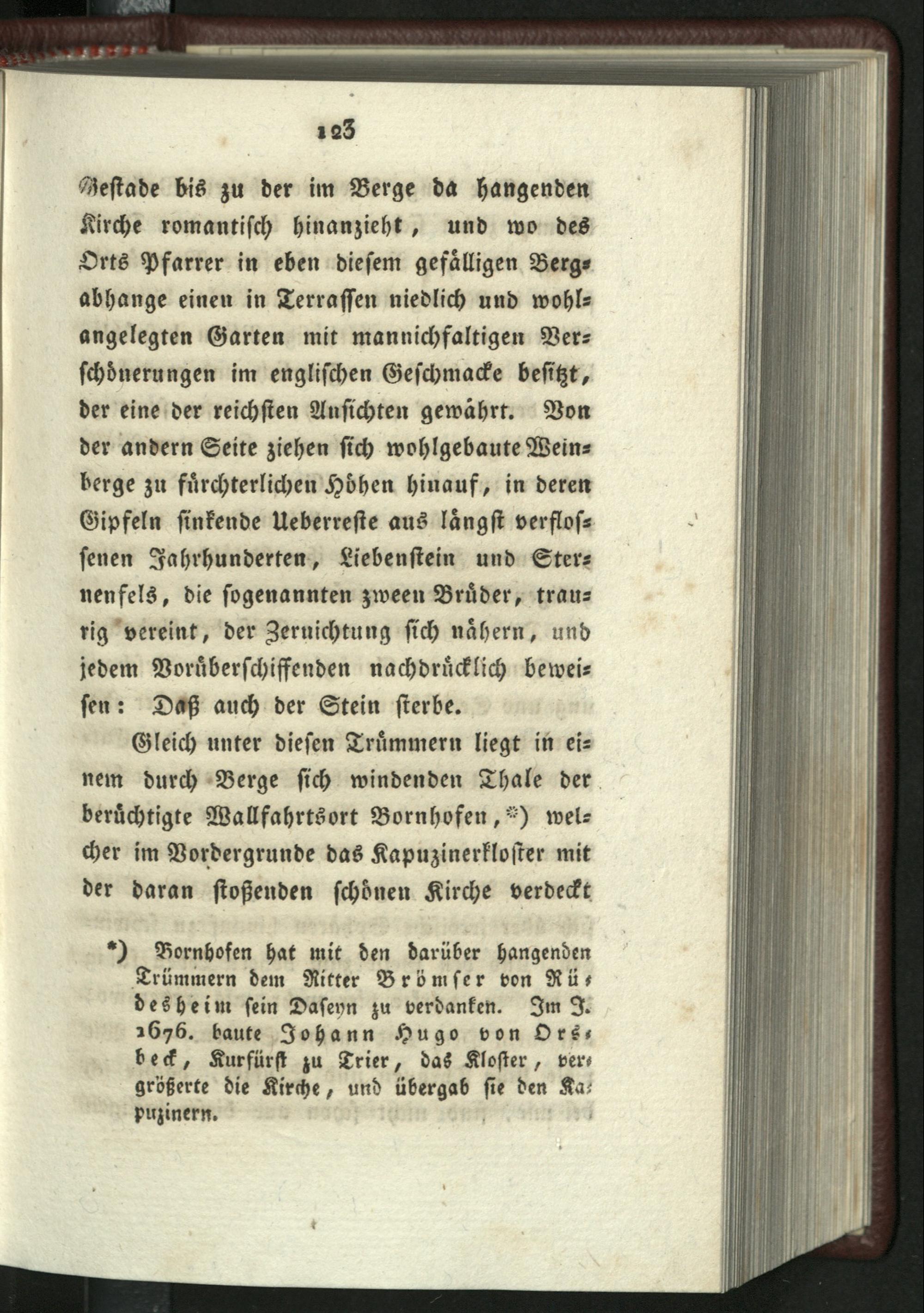 123

Gestade bis zu der im Berge da hangenden Kirche romantisch hinanzieht, und wo des Orts Pfarrer in eben diesem gefälligen Bergabhange einen in Terrassen niedlich und wohlangelegten Garten mit mannichfaltigen Verschönerungen im englischen Geschmacke besitzt, der eine der reichsten Ansichten gewährt. Von der andern Seite ziehen sich wohlgebaute Weinberge zu fürchterlichen Höhen hinauf, in deren Gipfeln sinkende Ueberreste aus längst verflossenen Jahrhunderten, Liebenstein und Sternenfels, die sogenannten zween Brüder, traurig vereint, der Zernichtung sich nähern, und jedem Vorüberschiffenden nachdrücklich beweisen: Daß auch der Stein sterbe.

Gleich unter diesen Trümmern liegt in einem durch Berge sich windenden Thale der berüchtigte Wallfahrtsort Bornhofen,*) welcher im Vordergrunde das Kapuzinerkloster mit der daran stoßenden schönen Kirche verdeckt

*) Bornhofen hat mit den darüber hangenden Trümmern dem Ritter Brömser von Rüdesheim sein Daseyn zu verdanken. Im J. 1676. baute Johann Hugo von Orsbeck, Kurfürst zu Trier, das Kloster, vergrößerte die Kirche, und übergab sie den Kapuzinern.